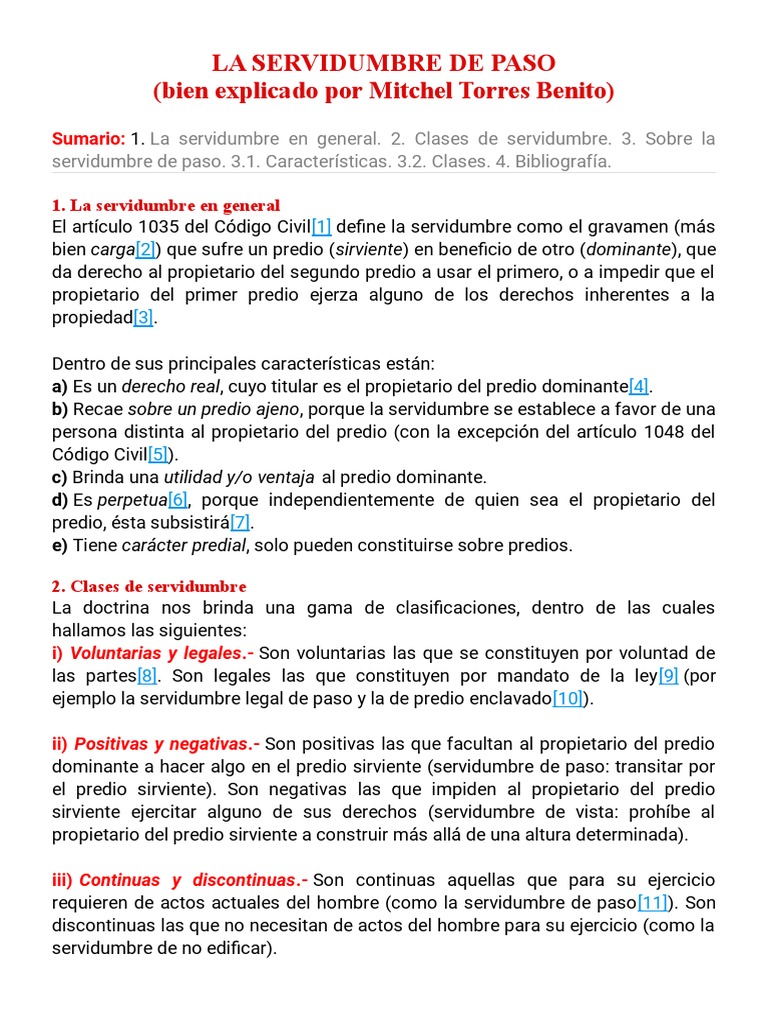 LA SERVIDUMBRE DE PASO
(bien explicado por Mitchel Torres Benito)

Sumario: 1. La servidumbre en general. 2. Clases de servidumbre. 3. Sobre la servidumbre de paso. 3.1. Características. 3.2. Clases. 4. Bibliografía.

1. La servidumbre en general
El artículo 1035 del Código Civil[1] define la servidumbre como el gravamen (más bien carga[2]) que sufre un predio (sirviente) en beneficio de otro (dominante), que da derecho al propietario del segundo predio a usar el primero, o a impedir que el propietario del primer predio ejerza alguno de los derechos inherentes a la propiedad[3].

Dentro de sus principales características están:
a) Es un derecho real, cuyo titular es el propietario del predio dominante[4].
b) Recae sobre un predio ajeno, porque la servidumbre se establece a favor de una persona distinta al propietario del predio (con la excepción del artículo 1048 del Código Civil[5]).
c) Brinda una utilidad y/o ventaja al predio dominante.
d) Es perpetua[6], porque independientemente de quien sea el propietario del predio, ésta subsistirá[7].
e) Tiene carácter predial, solo pueden constituirse sobre predios.

2. Clases de servidumbre
La doctrina nos brinda una gama de clasificaciones, dentro de las cuales hallamos las siguientes:
i) Voluntarias y legales.- Son voluntarias las que se constituyen por voluntad de las partes[8]. Son legales las que constituyen por mandato de la ley[9] (por ejemplo la servidumbre legal de paso y la de predio enclavado[10]).

ii) Positivas y negativas.- Son positivas las que facultan al propietario del predio dominante a hacer algo en el predio sirviente (servidumbre de paso: transitar por el predio sirviente). Son negativas las que impiden al propietario del predio sirviente ejercitar alguno de sus derechos (servidumbre de vista: prohíbe al propietario del predio sirviente a construir más allá de una altura determinada).

iii) Continuas y discontinuas.- Son continuas aquellas que para su ejercicio requieren de actos actuales del hombre (como la servidumbre de paso[11]). Son discontinuas las que no necesitan de actos del hombre para su ejercicio (como la servidumbre de no edificar).